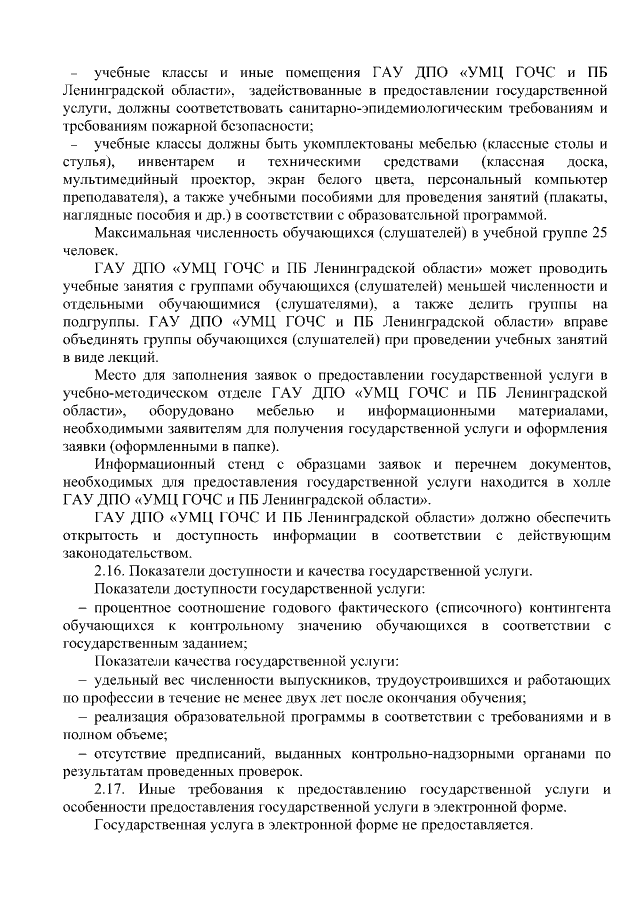 – учебные классы и иные помещения ГАУ ДПО «УМЦ ГОЧС и ПБ Ленинградской области», задействованные в предоставлении государственной услуги, должны соответствовать санитарно-эпидемиологическим требованиям и требованиям пожарной безопасности;

– учебные классы должны быть укомплектованы мебелью (классные столы и стулья), инвентарем и техническими средствами (классная доска, мультимедийный проектор, экран белого цвета, персональный компьютер преподавателя), а также учебными пособиями для проведения занятий (плакаты, наглядные пособия и др.) в соответствии с образовательной программой.

Максимальная численность обучающихся (слушателей) в учебной группе 25 человек.

ГАУ ДПО «УМЦ ГОЧС и ПБ Ленинградской области» может проводить учебные занятия с группами обучающихся (слушателей) меньшей численности и отдельными обучающимися (слушателями), а также делить группы на подгруппы. ГАУ ДПО «УМЦ ГОЧС и ПБ Ленинградской области» вправе объединять группы обучающихся (слушателей) при проведении учебных занятий в виде лекций.

Место для заполнения заявок о предоставлении государственной услуги в учебно-методическом отделе ГАУ ДПО «УМЦ ГОЧС и ПБ Ленинградской области», оборудовано мебелью и информационными материалами, необходимыми заявителям для получения государственной услуги и оформления заявки (оформленными в папке).

Информационный стенд с образцами заявок и перечнем документов, необходимых для предоставления государственной услуги находится в холле ГАУ ДПО «УМЦ ГОЧС и ПБ Ленинградской области».

ГАУ ДПО «УМЦ ГОЧС И ПБ Ленинградской области» должно обеспечить открытость и доступность информации в соответствии с действующим законодательством.

2.16. Показатели доступности и качества государственной услуги.

Показатели доступности государственной услуги:

– процентное соотношение годового фактического (списочного) контингента обучающихся к контрольному значению обучающихся в соответствии с государственным заданием;

Показатели качества государственной услуги:

– удельный вес численности выпускников, трудоустроившихся и работающих по профессии в течение не менее двух лет после окончания обучения;

– реализация образовательной программы в соответствии с требованиями и в полном объеме;

– отсутствие предписаний, выданных контрольно-надзорными органами по результатам проведенных проверок.

2.17. Иные требования к предоставлению государственной услуги и особенности предоставления государственной услуги в электронной форме.

Государственная услуга в электронной форме не предоставляется.